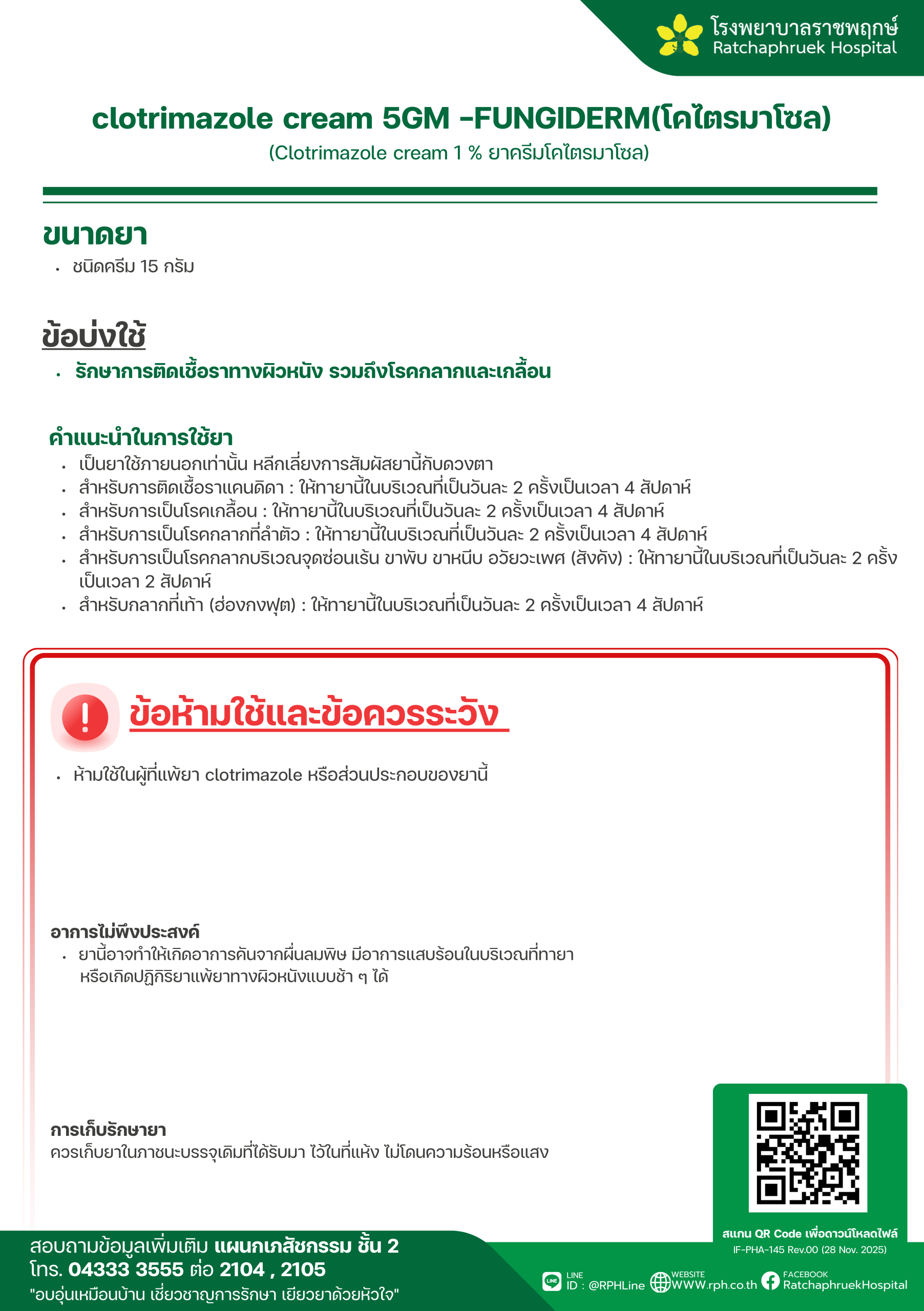 โรงพยาบาลราชพฤกษ์
Ratchaphruek Hospital

clotrimazole cream 5GM -FUNGIDERM(โคไตรมาโซล)
(Clotrimazole cream 1 % ยาครีมโคไตรมาโซล)

ขนาดยา
• ชนิดครีม 15 กรัม

ข้อบ่งใช้
• รักษาการติดเชื้อราทางผิวหนัง รวมถึงโรคกลากและเกลื้อน

คำแนะนำในการใช้ยา
• เป็นยาใช้ภายนอกเท่านั้น หลีกเลี่ยงการสัมผัสยานี้กับดวงตา
• สำหรับการติดเชื้อราแคนดิดา : ให้ทายานี้ในบริเวณที่เป็นวันละ 2 ครั้งเป็นเวลา 4 สัปดาห์
• สำหรับการเป็นโรคเกลื้อน : ให้ทายานี้ในบริเวณที่เป็นวันละ 2 ครั้งเป็นเวลา 4 สัปดาห์
• สำหรับการเป็นโรคกลากที่ลำตัว : ให้ทายานี้ในบริเวณที่เป็นวันละ 2 ครั้งเป็นเวลา 4 สัปดาห์
• สำหรับการเป็นโรคกลากบริเวณจุดซ่อนเร้น ขาพับ ขาหนีบ อวัยวะเพศ (สังคัง) : ให้ทายานี้ในบริเวณที่เป็นวันละ 2 ครั้งเป็นเวลา 2 สัปดาห์
• สำหรับกลากที่เท้า (ฮ่องกงฟุต) : ให้ทายานี้ในบริเวณที่เป็นวันละ 2 ครั้งเป็นเวลา 4 สัปดาห์

ข้อห้ามใช้และข้อควรระวัง
• ห้ามใช้ในผู้ที่แพ้ยา clotrimazole หรือส่วนประกอบของยานี้

อาการไม่พึงประสงค์
• ยานี้อาจทำให้เกิดอาการคันจากผื่นลมพิษ มีอาการแสบร้อนในบริเวณที่ทายา หรือเกิดปฏิกิริยาแพ้ยาทางผิวหนังแบบช้า ๆ ได้

การเก็บรักษายา
ควรเก็บยาในภาชนะบรรจุเดิมที่ได้รับมา ไว้ในที่แห้ง ไม่โดนความร้อนหรือแสง

สแกน QR Code เพื่อดาวน์โหลดไฟล์
IF-PHA-145 Rev.00 (28 Nov. 2025)

สอบถามข้อมูลเพิ่มเติม แผนกเภสัชกรรม ชั้น 2
โทร. 04333 3555 ต่อ 2104 , 2105
"อบอุ่นเหมือนบ้าน เชี่ยวชาญการรักษา เยียวยาด้วยหัวใจ"

LINE ID : @RPHLine
WEBSITE WWW.rph.co.th
FACEBOOK RatchaphruekHospital